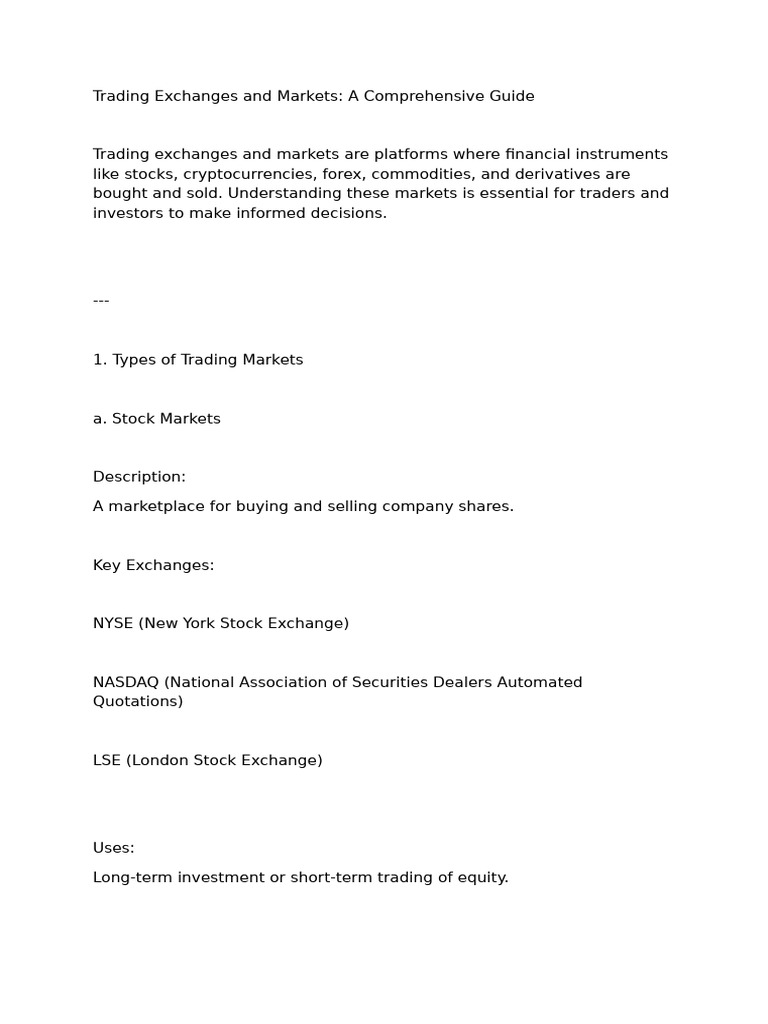 Trading Exchanges and Markets: A Comprehensive Guide

Trading exchanges and markets are platforms where financial instruments like stocks, cryptocurrencies, forex, commodities, and derivatives are bought and sold. Understanding these markets is essential for traders and investors to make informed decisions.

---

1. Types of Trading Markets

a. Stock Markets

Description:

A marketplace for buying and selling company shares.

Key Exchanges:

NYSE (New York Stock Exchange)

NASDAQ (National Association of Securities Dealers Automated Quotations)

LSE (London Stock Exchange)

Uses:

Long-term investment or short-term trading of equity.